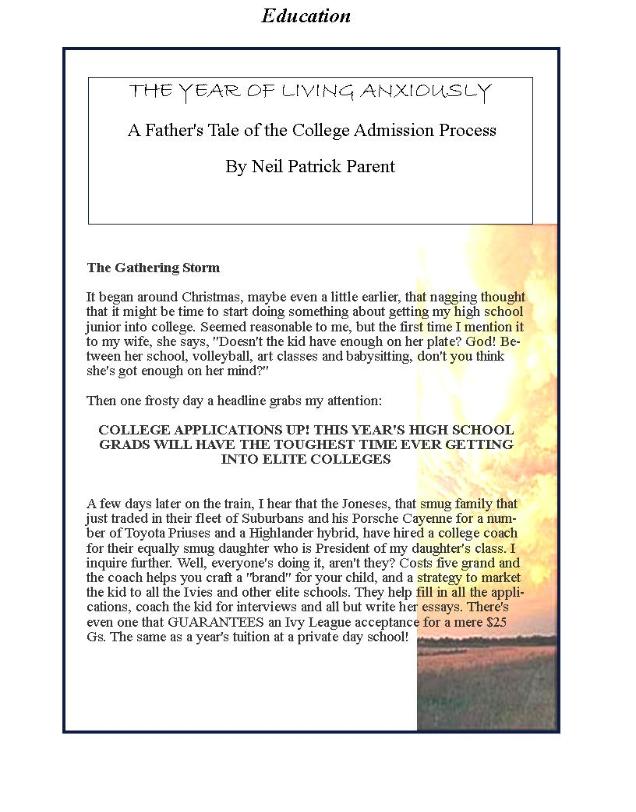 Education

THE YEAR OF LIVING ANXIOUSLY

A Father's Tale of the College Admission Process

By Neil Patrick Parent

The Gathering Storm

It began around Christmas, maybe even a little earlier, that nagging thought that it might be time to start doing something about getting my high school junior into college. Seemed reasonable to me, but the first time I mention it to my wife, she says, "Doesn't the kid have enough on her plate? God! Between her school, volleyball, art classes and babysitting, don't you think she's got enough on her mind?"

Then one frosty day a headline grabs my attention:

COLLEGE APPLICATIONS UP! THIS YEAR'S HIGH SCHOOL GRADS WILL HAVE THE TOUGHEST TIME EVER GETTING INTO ELITE COLLEGES

A few days later on the train, I hear that the Joneses, that smug family that just traded in their fleet of Suburbans and his Porsche Cayenne for a number of Toyota Priuses and a Highlander hybrid, have hired a college coach for their equally smug daughter who is President of my daughter's class. I inquire further. Well, everyone's doing it, aren't they? Costs five grand and the coach helps you craft a "brand" for your child, and a strategy to market the kid to all the Ivies and other elite schools. They help fill in all the applications, coach the kid for interviews and all but write her essays. There's even one that GUARANTEES an Ivy League acceptance for a mere $25 Gs. The same as a year's tuition at a private day school!